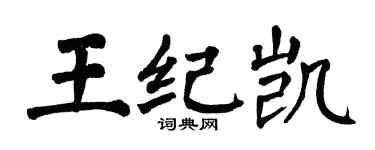 王纪凯

词典网